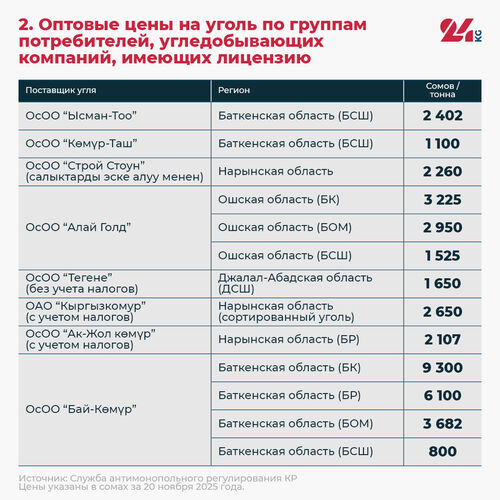 2. Оптовые цены на уголь по группам потребителей, угледобывающих компаний, имеющих лицензию

24 KG

| Поставщик угля | Регион | Сомов / тонна |
|---|---|---|
| ОсОО “Ысман-Тоо” | Баткенская область (БСШ) | 2 402 |
| ОсОО “Көмүр-Таш” | Баткенская область (БСШ) | 1 100 |
| ОсОО “Строй Стоун” (салыктарды эске алуу менен) | Нарынская область | 2 260 |
| ОсОО “Алай Голд” | Ошская область (БК) | 3 225 |
| | Ошская область (БОМ) | 2 950 |
| | Ошская область (БСШ) | 1 525 |
| ОсОО “Тегене” (без учета налогов) | Джалал-Абадская область (ДСШ) | 1 650 |
| ОАО “Кыргызкомур” (с учетом налогов) | Нарынская область (сортированный уголь) | 2 650 |
| ОсОО “Ак-Жол көмүр” (с учетом налогов) | Нарынская область (БР) | 2 107 |
| ОсОО “Бай-Көмүр” | Баткенская область (БК) | 9 300 |
| | Баткенская область (БР) | 6 100 |
| | Баткенская область (БОМ) | 3 682 |
| | Баткенская область (БСШ) | 800 |

Источник: Служба антимонопольного регулирования КР
Цены указаны в сомах за 20 ноября 2025 года.